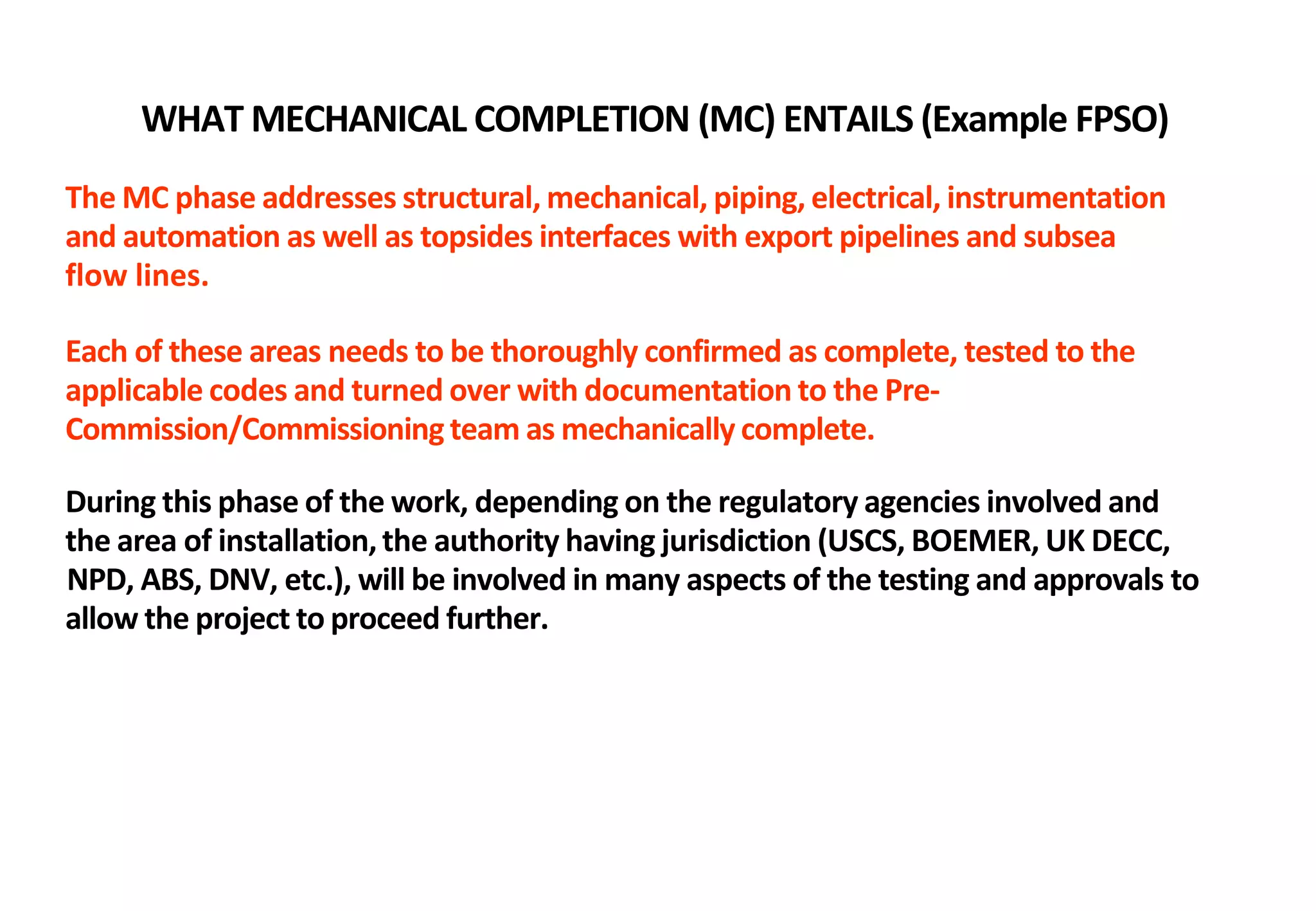 WHAT MECHANICAL COMPLETION (MC) ENTAILS (Example FPSO)

The MC phase addresses structural, mechanical, piping, electrical, instrumentation and automation as well as topsides interfaces with export pipelines and subsea flow lines.

Each of these areas needs to be thoroughly confirmed as complete, tested to the applicable codes and turned over with documentation to the Pre-Commission/Commissioning team as mechanically complete.

During this phase of the work, depending on the regulatory agencies involved and the area of installation, the authority having jurisdiction (USCS, BOEMER, UK DECC, NPD, ABS, DNV, etc.), will be involved in many aspects of the testing and approvals to allow the project to proceed further.